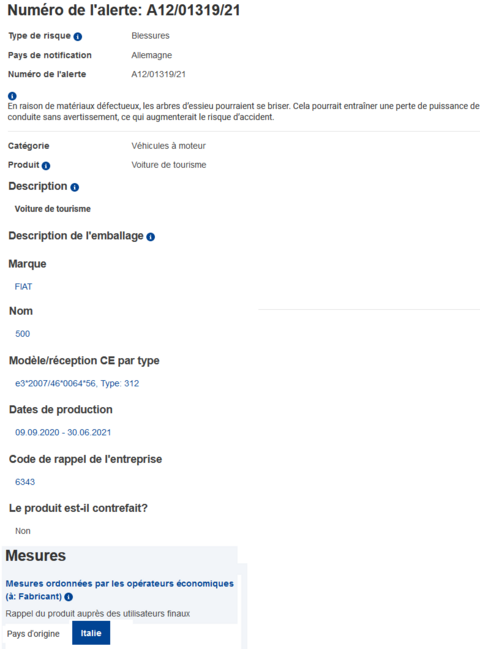 Numéro de l'alerte: A12/01319/21

Type de risque Blessures

Pays de notification Allemagne

Numéro de l'alerte A12/01319/21

En raison de matériaux défectueux, les arbres d'essieu pourraient se briser. Cela pourrait entraîner une perte de puissance de conduite sans avertissement, ce qui augmenterait le risque d'accident.

Catégorie Véhicules à moteur

Produit Voiture de tourisme

Description

Voiture de tourisme

Description de l'emballage

Marque

FIAT

Nom

500

Modèle/réception CE par type

e3*2007/46*0064*56, Type: 312

Dates de production

09.09.2020 - 30.06.2021

Code de rappel de l'entreprise

6343

Le produit est-il contrefait?

Non

Mesures

Mesures ordonnées par les opérateurs économiques (à: Fabricant)

Rappel du produit auprès des utilisateurs finaux

Pays d'origine Italie